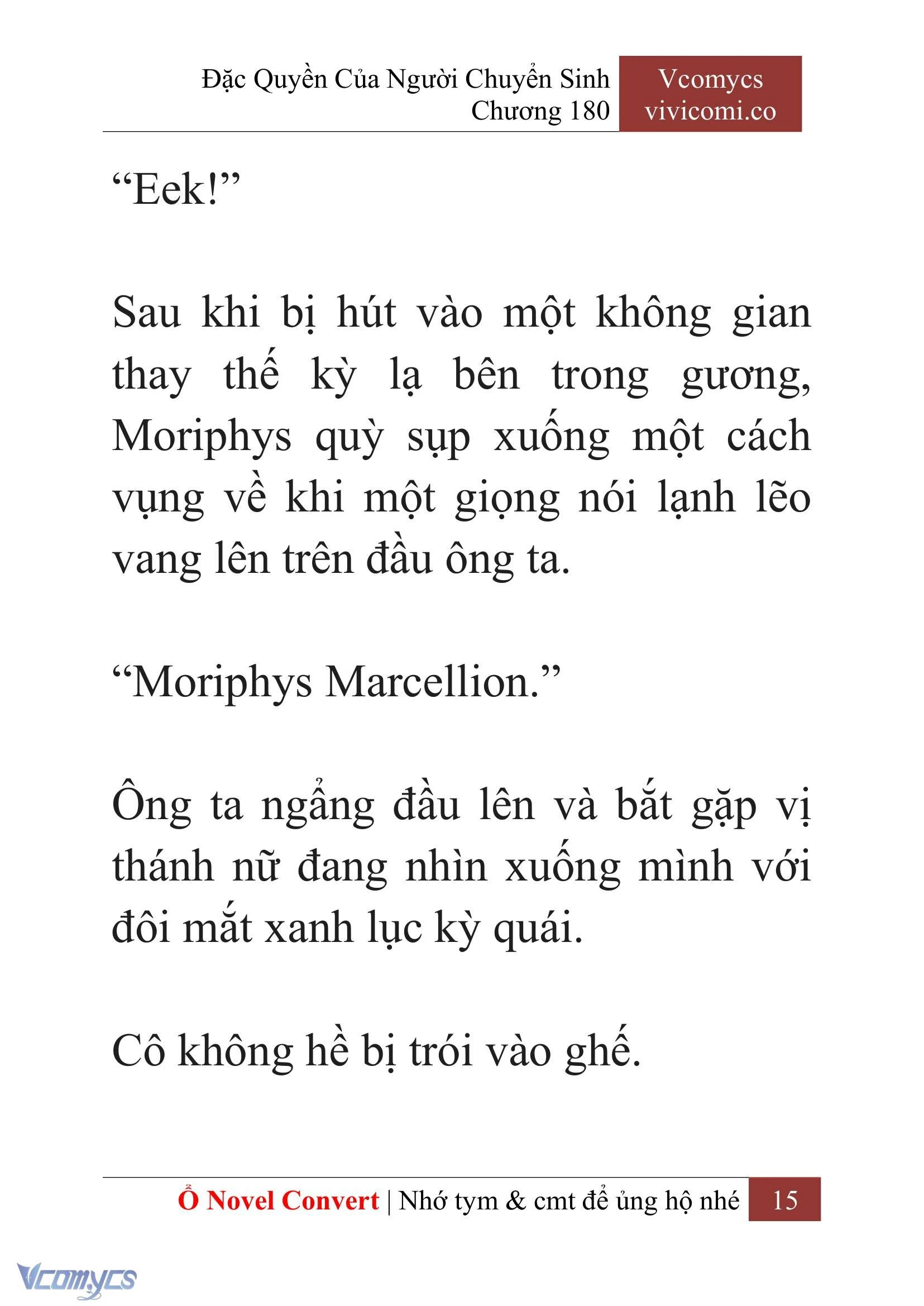 Đặc Quyền Của Người Chuyển Sinh
Chương 180

Vcomycs
vivicomi.co

“Eek!”

Sau khi bị hút vào một không gian thay thế kỳ lạ bên trong gương, Moriphys quỳ sụp xuống một cách vụng về khi một giọng nói lạnh lẽo vang lên trên đầu ông ta.

“Moriphys Marcellion.”

Ông ta ngẩng đầu lên và bắt gặp vị thánh nữ đang nhìn xuống mình với đôi mắt xanh lục kỳ quái.

Cô không hề bị trói vào ghế.

Ổ Novel Convert | Nhớ tym & cmt để ủng hộ nhé 15

Vcomycs